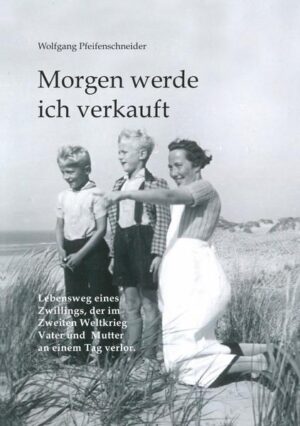 Wolfgang Pfeifenschneider

Morgen werde ich verkauft

Lebensweg eines Zwillings, der im Zweiten Weltkrieg Vater und Mutter an einem Tag verlor.